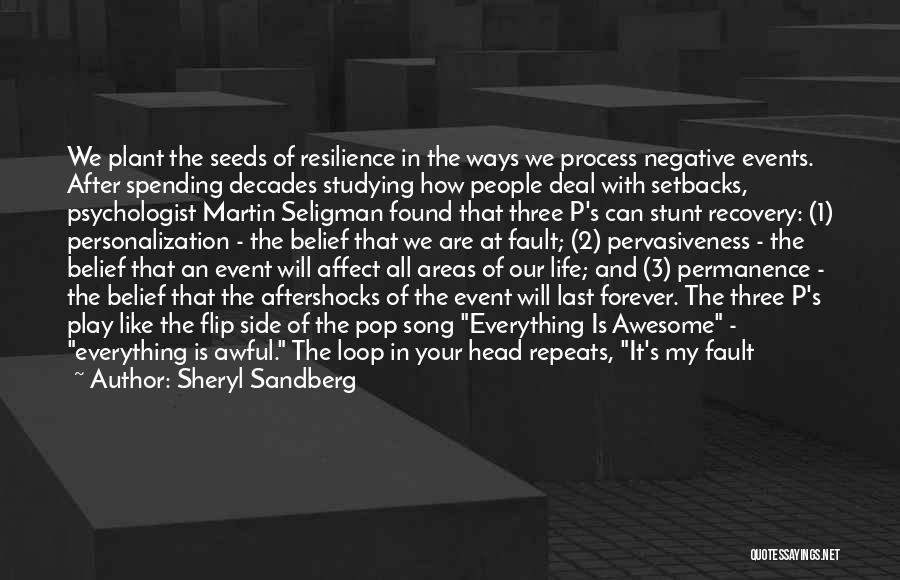 We plant the seeds of resilience in the ways we process negative events. After spending decades studying how people deal with setbacks, psychologist Martin Seligman found that three P's can stunt recovery: (1) personalization - the belief that we are at fault; (2) pervasiveness - the belief that an event will affect all areas of our life; and (3) permanence - the belief that the aftershocks of the event will last forever. The three P's play like the flip side of the pop song "Everything Is Awesome" - "everything is awful." The loop in your head repeats, "It's my fault

~ Author: Sheryl Sandberg

QUOTESSAYINGS.NET